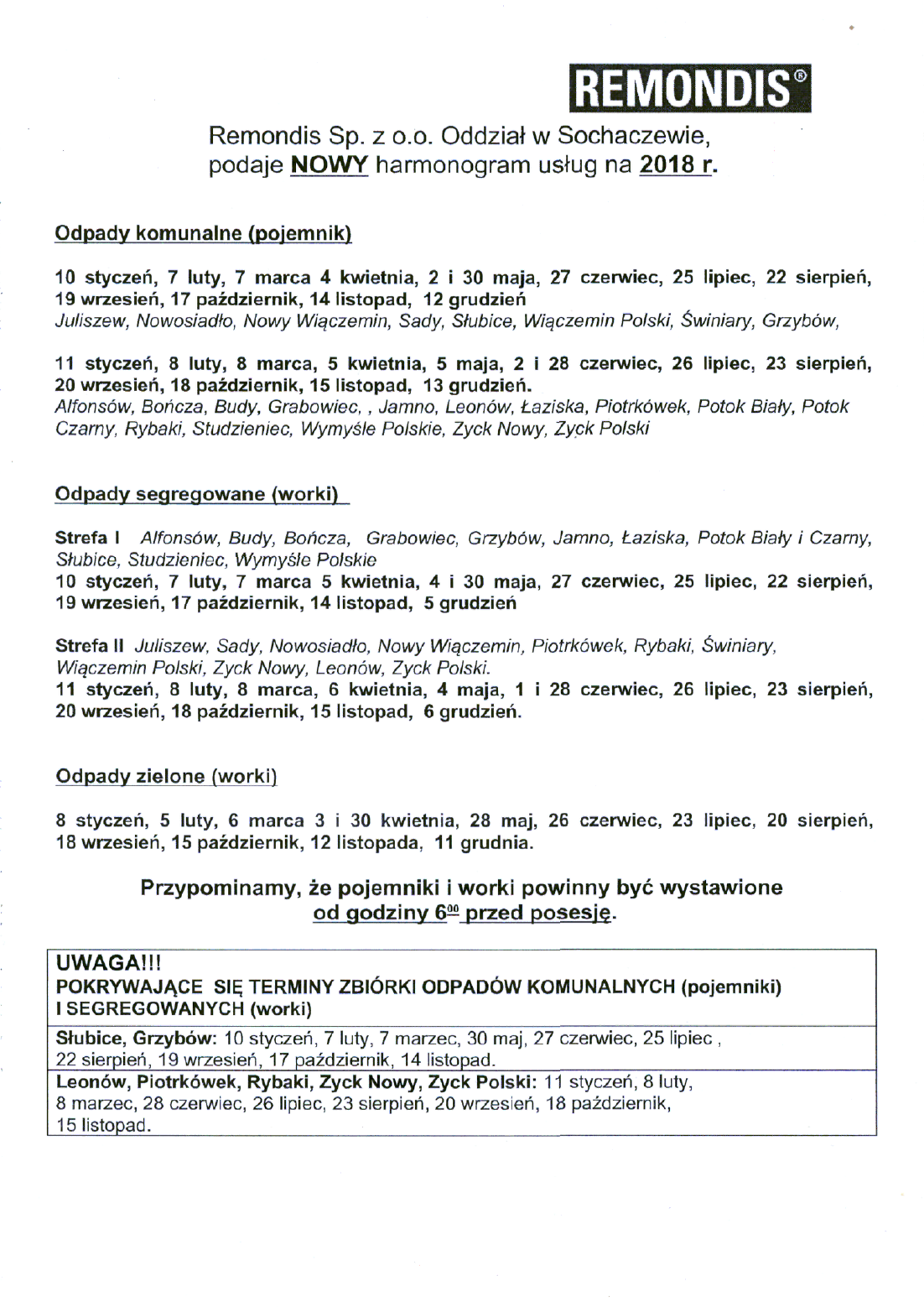 REMONDIS®

Remondis Sp. z o.o. Oddział w Sochaczewie, podaje NOWY harmonogram usług na 2018 r.

Odpady komunalne (pojemnik)

10 styczeń, 7 luty, 7 marca 4 kwietnia, 2 i 30 maja, 27 czerwiec, 25 lipiec, 22 sierpień, 19 wrzesień, 17 październik, 14 listopad, 12 grudzień
Juliszew, Nowosiadło, Nowy Wiączemin, Sady, Słubice, Wiączemin Polski, Świniary, Grzybów,

11 styczeń, 8 luty, 8 marca, 5 kwietnia, 5 maja, 2 i 28 czerwiec, 26 lipiec, 23 sierpień, 20 wrzesień, 18 październik, 15 listopad, 13 grudzień.
Alfonsów, Bończa, Budy, Grabowiec, , Jamno, Leonów, Łaziska, Piotrkówek, Potok Biały, Potok Czarny, Rybaki, Studzieniec, Wymyśle Polskie, Zyck Nowy, Zyck Polski

Odpady segregowane (worki)

Strefa I Alfonsów, Budy, Bończa, Grabowiec, Grzybów, Jamno, Łaziska, Potok Biały i Czarny, Słubice, Studzieniec, Wymyśle Polskie
10 styczeń, 7 luty, 7 marca 5 kwietnia, 4 i 30 maja, 27 czerwiec, 25 lipiec, 22 sierpień, 19 wrzesień, 17 październik, 14 listopad, 5 grudzień

Strefa II Juliszew, Sady, Nowosiadło, Nowy Wiączemin, Piotrkówek, Rybaki, Świniary, Wiączemin Polski, Zyck Nowy, Leonów, Zyck Polski.
11 styczeń, 8 luty, 8 marca, 6 kwietnia, 4 maja, 1 i 28 czerwiec, 26 lipiec, 23 sierpień, 20 wrzesień, 18 październik, 15 listopad, 6 grudzień.

Odpady zielone (worki)

8 styczeń, 5 luty, 6 marca 3 i 30 kwietnia, 28 maj, 26 czerwiec, 23 lipiec, 20 sierpień, 18 wrzesień, 15 październik, 12 listopada, 11 grudnia.

Przypominamy, że pojemniki i worki powinny być wystawione od godziny $6^{00}$ przed posesję.

UWAGA!!!
POKRYWAJĄCE SIĘ TERMINY ZBIÓRKI ODPADÓW KOMUNALNYCH (pojemniki) I SEGREGOWANYCH (worki)

Słubice, Grzybów: 10 styczeń, 7 luty, 7 marzec, 30 maj, 27 czerwiec, 25 lipiec , 22 sierpień, 19 wrzesień, 17 październik, 14 listopad.

Leonów, Piotrkówek, Rybaki, Zyck Nowy, Zyck Polski: 11 styczeń, 8 luty, 8 marzec, 28 czerwiec, 26 lipiec, 23 sierpień, 20 wrzesień, 18 październik, 15 listopad.